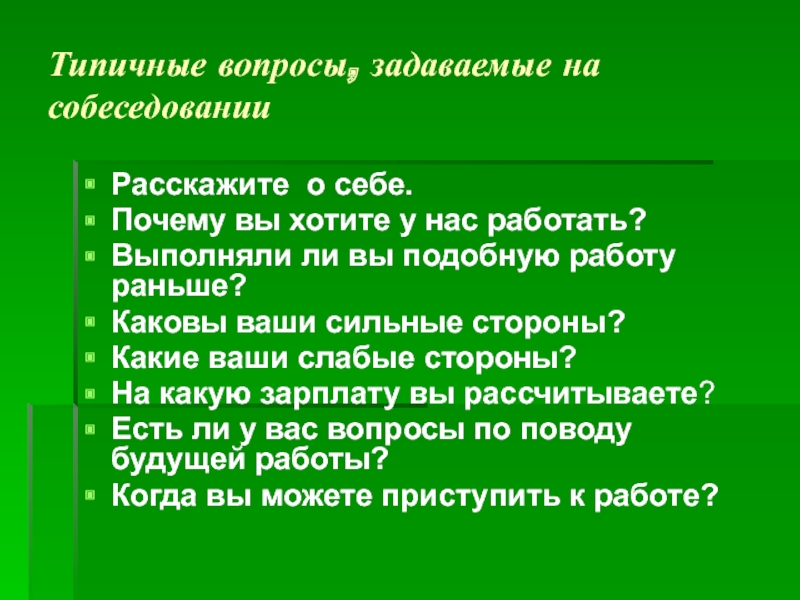 Типичные вопросы, задаваемые на собеседовании

• Расскажите о себе.
• Почему вы хотите у нас работать?
• Выполняли ли вы подобную работу раньше?
• Каковы ваши сильные стороны?
• Какие ваши слабые стороны?
• На какую зарплату вы рассчитываете?
• Есть ли у вас вопросы по поводу будущей работы?
• Когда вы можете приступить к работе?